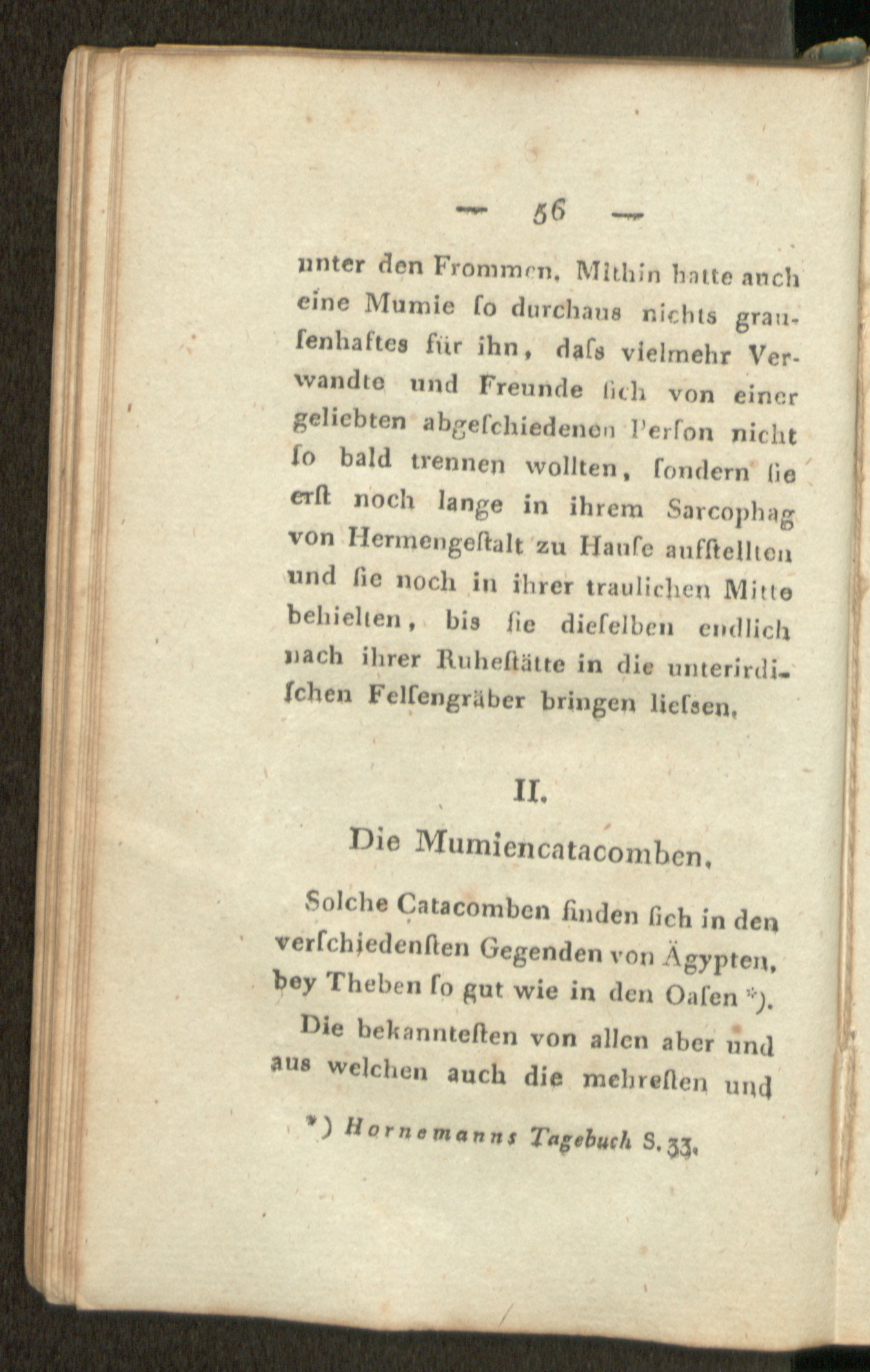 — 56 —

unter den Frommen. Mithin hatte auch eine Mumie ſo durchaus nichts grauſenhaftes für ihn, daſs vielmehr Verwandte und Freunde ſich von einer geliebten abgeſchiedenen Perſon nicht ſo bald trennen wollten, ſondern ſie erſt noch lange in ihrem Sarcophag von Hermengeſtalt zu Hauſe aufſtellten und ſie noch in ihrer traulichen Mitte behielten, bis ſie dieſelben endlich nach ihrer Ruheſtätte in die unterirdiſchen Felſengräber bringen lieſsen.

II.

Die Mumiencatacomben.

Solche Catacomben finden ſich in den verſchiedenſten Gegenden von Ägypten, bey Theben ſo gut wie in den Oaſen *).

Die bekannteſten von allen aber und aus welchen auch die mehreſten und

*) Hornemanns Tagebuch S. 33.